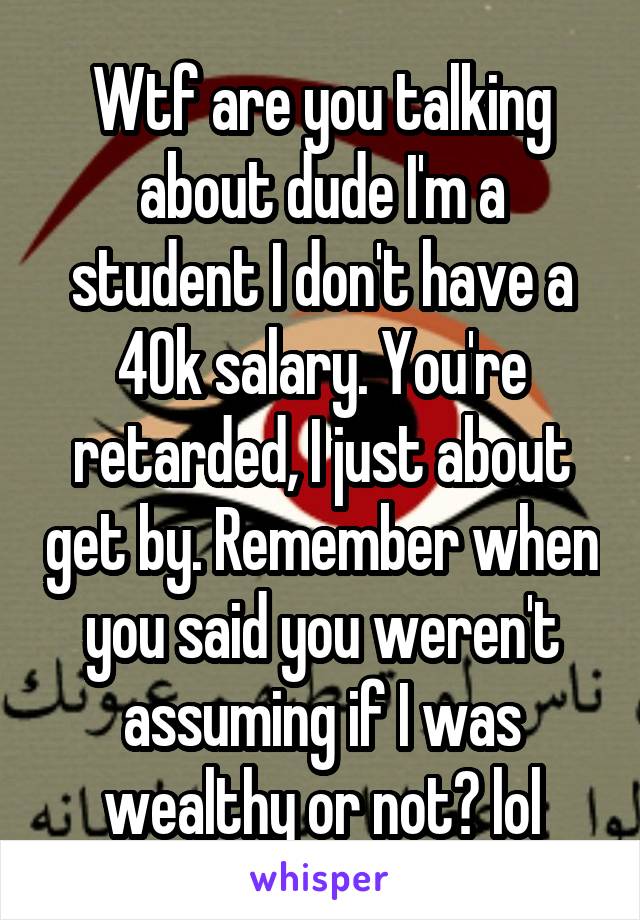 Wtf are you talking about dude I'm a student I don't have a 40k salary. You're retarded, I just about get by. Remember when you said you weren't assuming if I was wealthy or not? lol

whisper